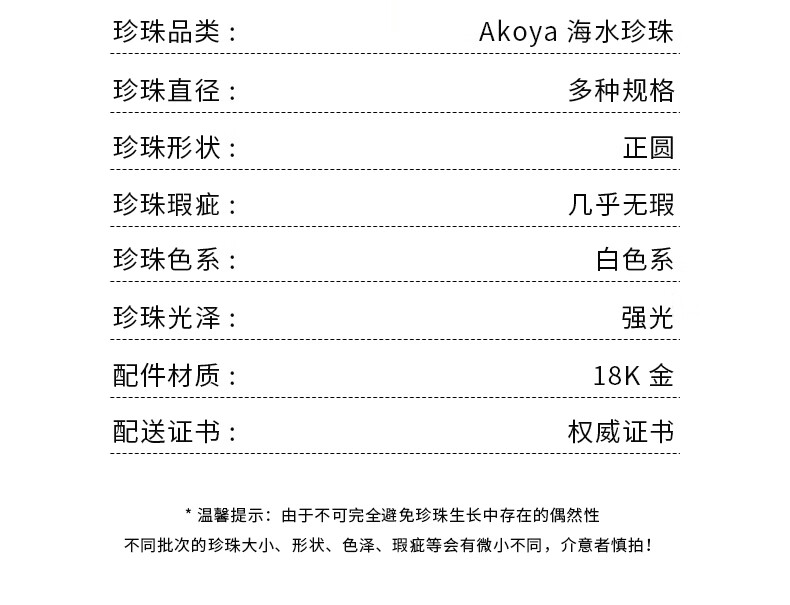 | 珍珠品类： | Akoya 海水珍珠 |
|---|---|
| 珍珠直径： | 多种规格 |
| 珍珠形状： | 正圆 |
| 珍珠瑕疵： | 几乎无瑕 |
| 珍珠色系： | 白色系 |
| 珍珠光泽： | 强光 |
| 配件材质： | 18K 金 |
| 配送证书： | 权威证书 |

* 温馨提示：由于不可完全避免珍珠生长中存在的偶然性

不同批次的珍珠大小、形状、色泽、瑕疵等会有微小不同，介意者慎拍！